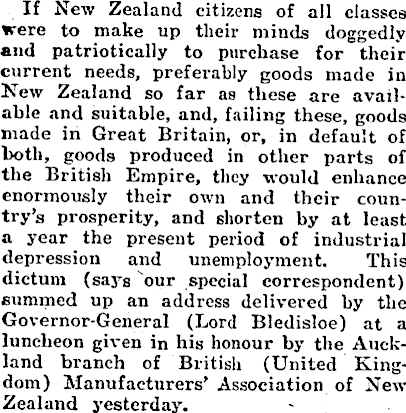 If New Zealand citizens of all classes were to make up their minds doggedly and patriotically to purchase for their current needs, preferably goods made in New Zealand so far as these are available and suitable, and, failing these, goods made in Great Britain, or, in default of both, goods produced in other parts of the British Empire, they would enhance enormously their own and their country's prosperity, and shorten by at least a year the present period of industrial depression and unemployment. This dictum (says our special correspondent) summed up an address delivered by the Governor-General (Lord Bledisloe) at a luncheon given in his honour by the Auckland branch of British (United Kingdom) Manufacturers' Association of New Zealand yesterday.